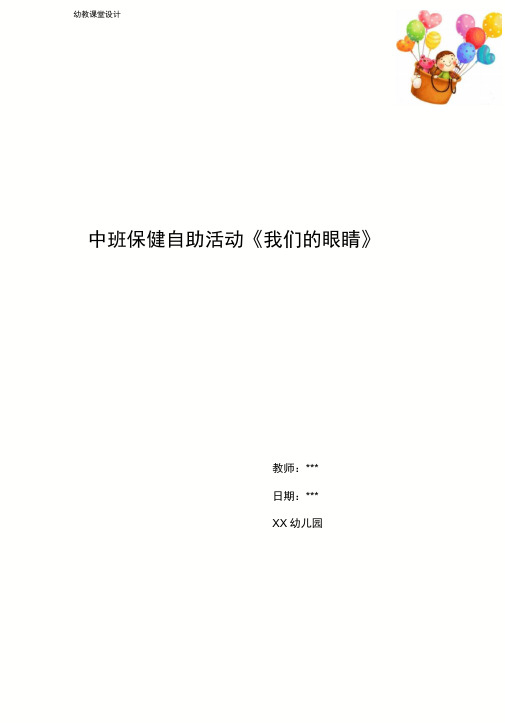 幼教课堂设计

中班保健自助活动《我们的眼睛》

教师：***

日期：***

XX 幼儿园